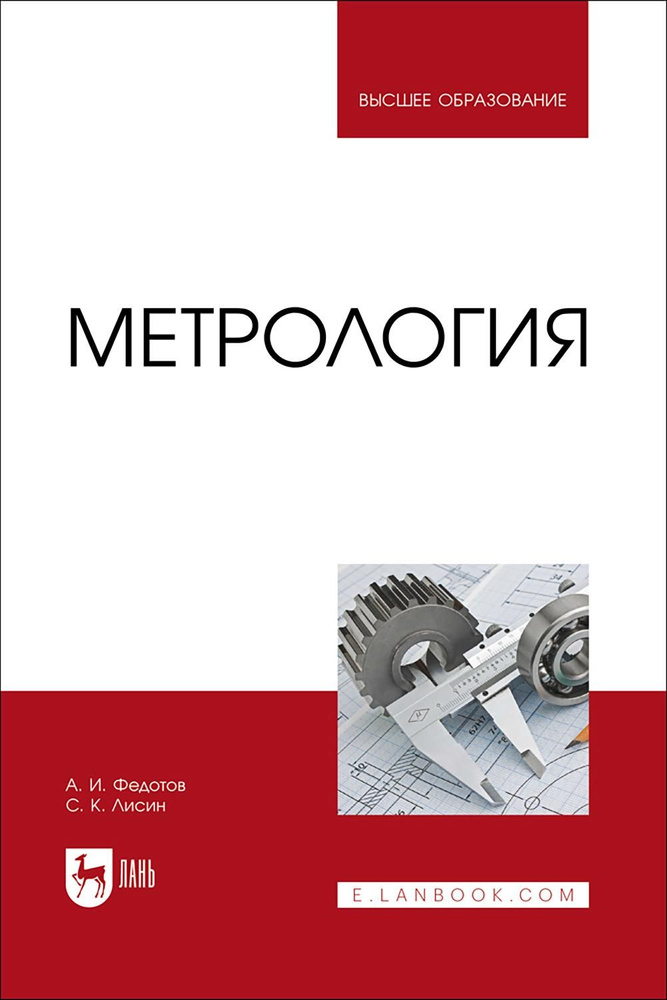 ВЫСШЕЕ ОБРАЗОВАНИЕ

МЕТРОЛОГИЯ

А. И. Федотов
С. К. Лисин

ЛАНЬ

E.LANBOOK.COM